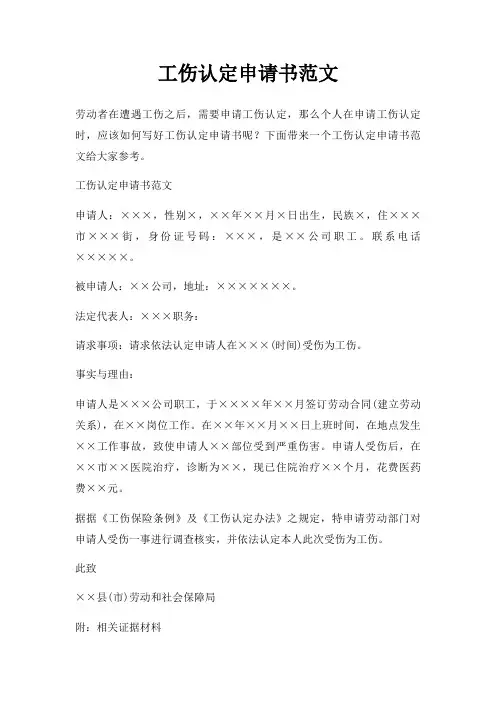 工伤认定申请书范文

劳动者在遭遇工伤之后，需要申请工伤认定，那么个人在申请工伤认定时，应该如何写好工伤认定申请书呢？下面带来一个工伤认定申请书范文给大家参考。

工伤认定申请书范文

申请人：×××，性别×，××年××月×日出生，民族×，住×××市×××街，身份证号码：×××，是××公司职工。联系电话×××××。

被申请人：××公司，地址：×××××××。

法定代表人：×××职务：

请求事项：请求依法认定申请人在×××(时间)受伤为工伤。

事实与理由：

申请人是×××公司职工，于××××年××月签订劳动合同(建立劳动关系)，在××岗位工作。在××年××月××日上班时间，在地点发生××工作事故，致使申请人××部位受到严重伤害。申请人受伤后，在××市××医院治疗，诊断为××，现已住院治疗××个月，花费医药费××元。

据据《工伤保险条例》及《工伤认定办法》之规定，特申请劳动部门对申请人受伤一事进行调查核实，并依法认定本人此次受伤为工伤。

此致

××县(市)劳动和社会保障局

附：相关证据材料